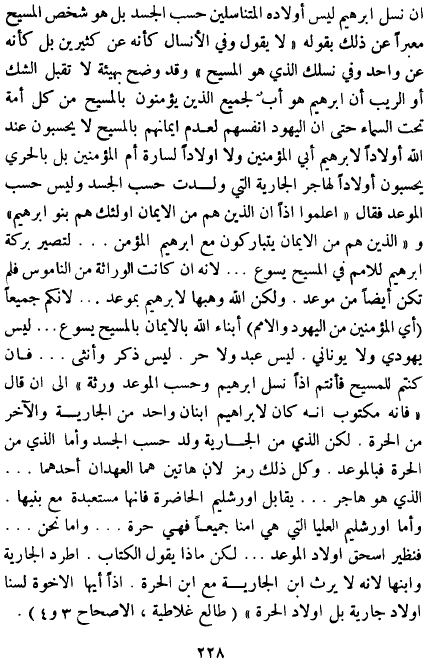 ان نسل ابرهيم ليس أولاده المتناسلين حسب الجسد بل هو شخص المسيح معبراً عن ذلك بقوله « لا يقول وفي الأنسال كأنه عن كثيرين بل كأنه عن واحد وفي نسلك الذي هو المسيح » وقد وضح بهيئة لا تقبل الشك أو الريب أن ابرهيم هو أبٌ لجميع الذين يؤمنون بالمسيح من كل أمة تحت السماء حتى ان اليهود انفسهم لعدم ايمانهم بالمسيح لا يحسبون عند الله أولاداً لابرهيم أبي المؤمنين ولا اولاداً لسارة أم المؤمنين بل بالحري يحسبون أولاداً لهاجر الجارية التي ولدت حسب الجسد وليس حسب الموعد فقال « اعلموا اذاً ان الذين هم من الايمان اولئك هم بنو ابرهيم » و « الذين هم من الايمان يتباركون مع ابرهيم المؤمن . . . لتصير بركة ابرهيم للامم في المسيح يسوع . . . لانه ان كانت الوراثة من الناموس فلم تكن أيضاً من موعد . ولكن الله وهبها لابرهيم بموعد . . . لانكم جميعاً (أي المؤمنين من اليهود والامم) أبناء الله بالايمان بالمسيح يسوع . . . ليس يهودي ولا يوناني . ليس عبد ولا حر . ليس ذكر وأنثى . . . فان كنتم للمسيح فأنتم اذاً نسل ابرهيم وحسب الموعد ورثة » الى ان قال « فانه مكتوب انه كان لابراهيم ابنان واحد من الجارية والآخر من الحرة . لكن الذي من الجارية ولد حسب الجسد وأما الذي من الحرة فبالموعد . وكل ذلك رمز لان هاتين هما العهدان أحدهما . . . الذي هو هاجر . . . يقابل اورشليم الحاضرة فانها مستعبدة مع بنيها . وأما اورشليم العليا التي هي امنا جميعاً فهي حرة . . . واما نحن . . . فنظير اسحق اولاد الموعد . . . لكن ماذا يقول الكتاب . اطرد الجارية وابنها لانه لا يرث ابن الجارية مع ابن الحرة . اذاً أيها الاخوة لسنا اولاد جارية بل اولاد الحرة » ( طالع غلاطية ، الاصحاح ٣ و ٤ ) .

٢٢٨